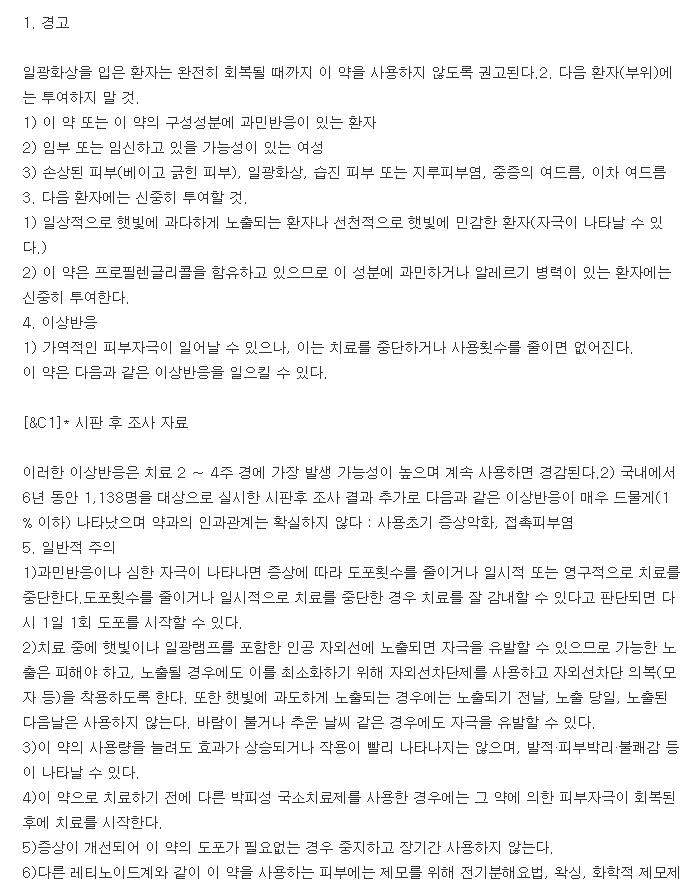 1. 경고

일광화상을 입은 환자는 완전히 회복될 때까지 이 약을 사용하지 않도록 권고된다.2. 다음 환자(부위)에는 투여하지 말 것.
1) 이 약 또는 이 약의 구성성분에 과민반응이 있는 환자
2) 임부 또는 임신하고 있을 가능성이 있는 여성
3) 손상된 피부(베이고 긁힌 피부), 일광화상, 습진 피부 또는 지루피부염, 중증의 여드름, 이차 여드름
3. 다음 환자에는 신중히 투여할 것.
1) 일상적으로 햇빛에 과다하게 노출되는 환자나 선천적으로 햇빛에 민감한 환자(자극이 나타날 수 있다.)
2) 이 약은 프로필렌글리콜을 함유하고 있으므로 이 성분에 과민하거나 알레르기 병력이 있는 환자에는 신중히 투여한다.
4. 이상반응
1) 가역적인 피부자극이 일어날 수 있으나, 이는 치료를 중단하거나 사용횟수를 줄이면 없어진다.
이 약은 다음과 같은 이상반응을 일으킬 수 있다.

[&C1]* 시판 후 조사 자료

이러한 이상반응은 치료 2 ~ 4주 경에 가장 발생 가능성이 높으며 계속 사용하면 경감된다.2) 국내에서 6년 동안 1,138명을 대상으로 실시한 시판후 조사 결과 추가로 다음과 같은 이상반응이 매우 드물게(1 % 이하) 나타났으며 약과의 인과관계는 확실하지 않다 : 사용초기 증상악화, 접촉피부염
5. 일반적 주의
1)과민반응이나 심한 자극이 나타나면 증상에 따라 도포횟수를 줄이거나 일시적 또는 영구적으로 치료를 중단한다.도포횟수를 줄이거나 일시적으로 치료를 중단한 경우 치료를 잘 감내할 수 있다고 판단되면 다시 1일 1회 도포를 시작할 수 있다.
2)치료 중에 햇빛이나 일광램프를 포함한 인공 자외선에 노출되면 자극을 유발할 수 있으므로 가능한 노출은 피해야 하고, 노출될 경우에도 이를 최소화하기 위해 자외선차단제를 사용하고 자외선차단 의복(모자 등)을 착용하도록 한다. 또한 햇빛에 과도하게 노출되는 경우에는 노출되기 전날, 노출 당일, 노출된 다음날은 사용하지 않는다. 바람이 불거나 추운 날씨 같은 경우에도 자극을 유발할 수 있다.
3)이 약의 사용량을 늘려도 효과가 상승되거나 작용이 빨리 나타나지는 않으며, 발적·피부박리·불쾌감 등이 나타날 수 있다.
4)이 약으로 치료하기 전에 다른 박피성 국소치료제를 사용한 경우에는 그 약에 의한 피부자극이 회복된 후에 치료를 시작한다.
5)증상이 개선되어 이 약의 도포가 필요없는 경우 중지하고 장기간 사용하지 않는다.
6)다른 레티노이드계와 같이 이 약을 사용하는 피부에는 제모를 위해 전기분해요법, 왁싱, 화학적 제모제